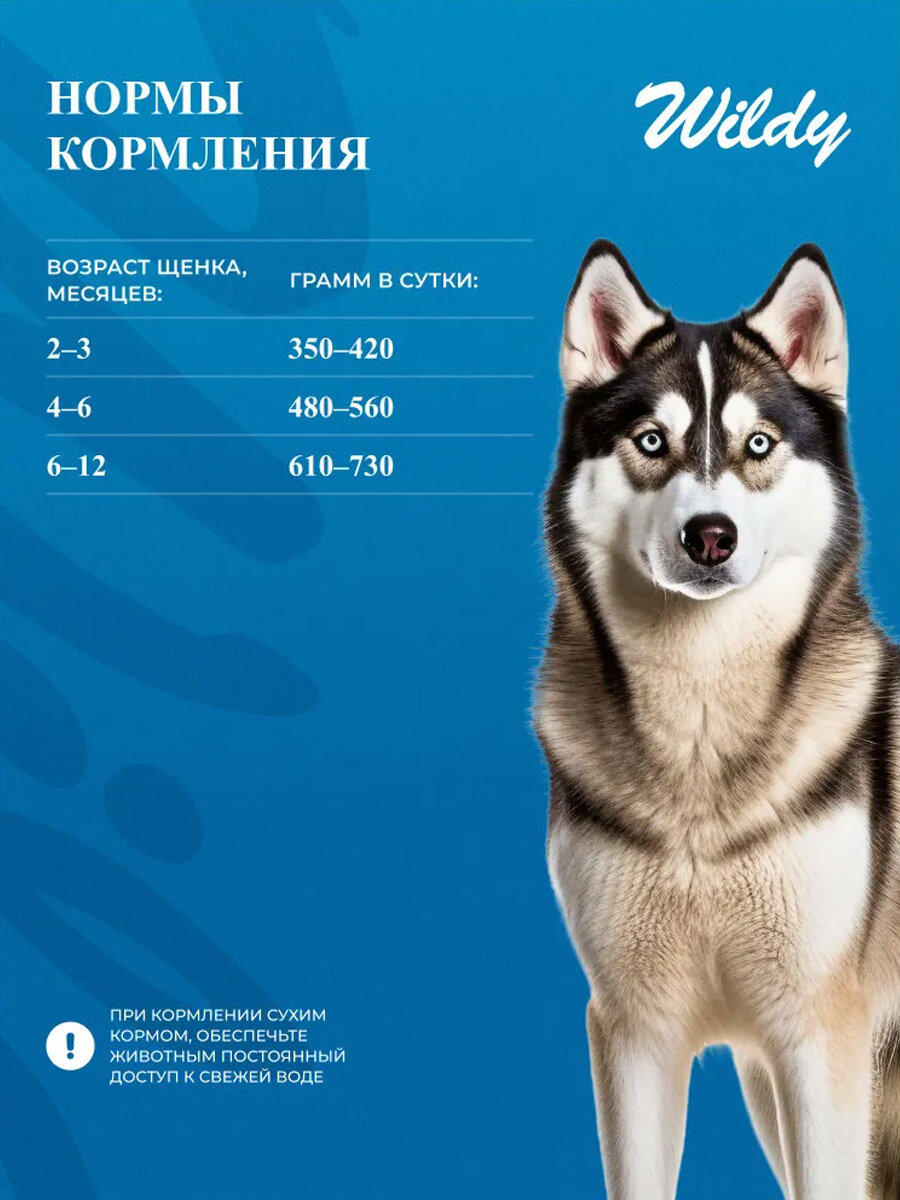 НОРМЫ КОРМЛЕНИЯ

Wildy

| ВОЗРАСТ ЩЕНКА, МЕСЯЦЕВ: | ГРАММ В СУТКИ: |
|---|---|
| 2–3 | 350–420 |
| 4–6 | 480–560 |
| 6–12 | 610–730 |

!

ПРИ КОРМЛЕНИИ СУХИМ КОРМОМ, ОБЕСПЕЧЬТЕ ЖИВОТНЫМ ПОСТОЯННЫЙ ДОСТУП К СВЕЖЕЙ ВОДЕ